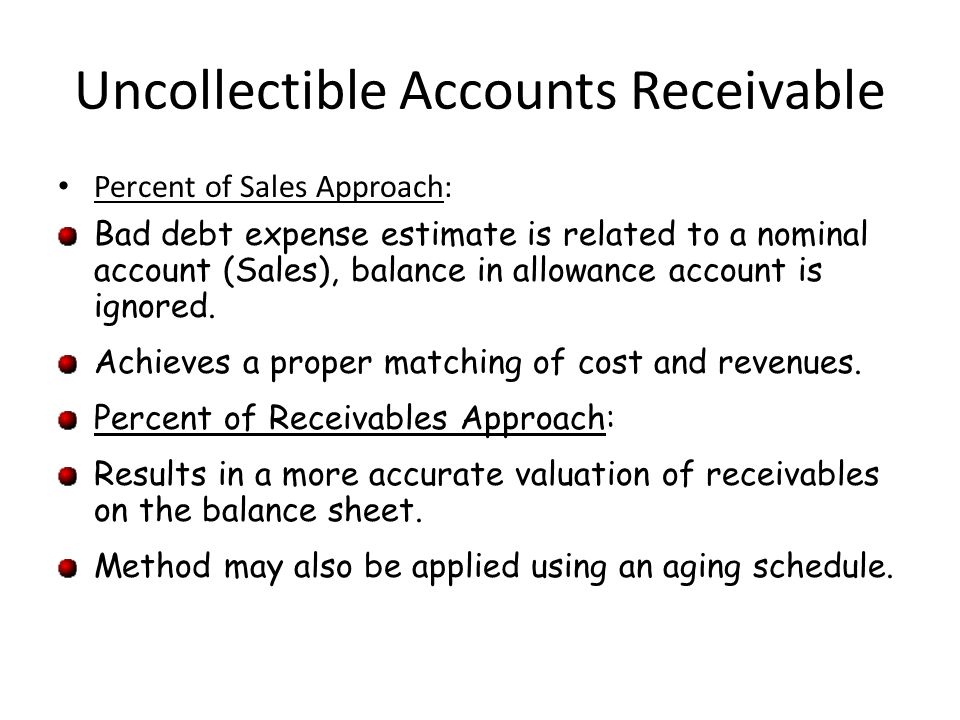 Uncollectible Accounts Receivable

• Percent of Sales Approach:

Bad debt expense estimate is related to a nominal account (Sales), balance in allowance account is ignored.

Achieves a proper matching of cost and revenues.

Percent of Receivables Approach:

Results in a more accurate valuation of receivables on the balance sheet.

Method may also be applied using an aging schedule.